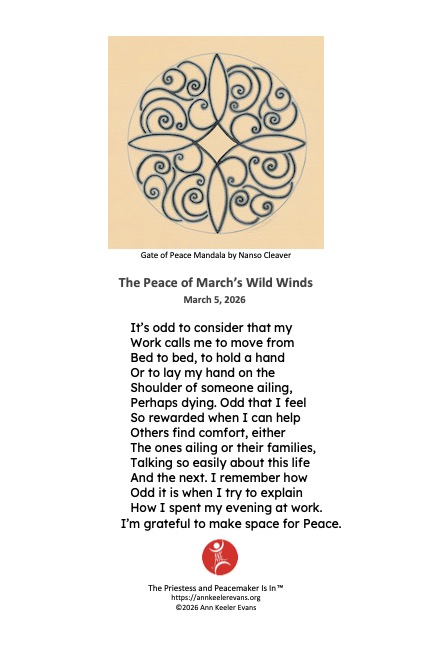 Gate of Peace Mandala by Nanso Cleaver

The Peace of March's Wild Winds
March 5, 2026

It's odd to consider that my
Work calls me to move from
Bed to bed, to hold a hand
Or to lay my hand on the
Shoulder of someone ailing,
Perhaps dying. Odd that I feel
So rewarded when I can help
Others find comfort, either
The ones ailing or their families,
Talking so easily about this life
And the next. I remember how
Odd it is when I try to explain
How I spent my evening at work.
I'm grateful to make space for Peace.

The Priestess and Peacemaker Is In™
https://annkeelerevans.org
©2026 Ann Keeler Evans